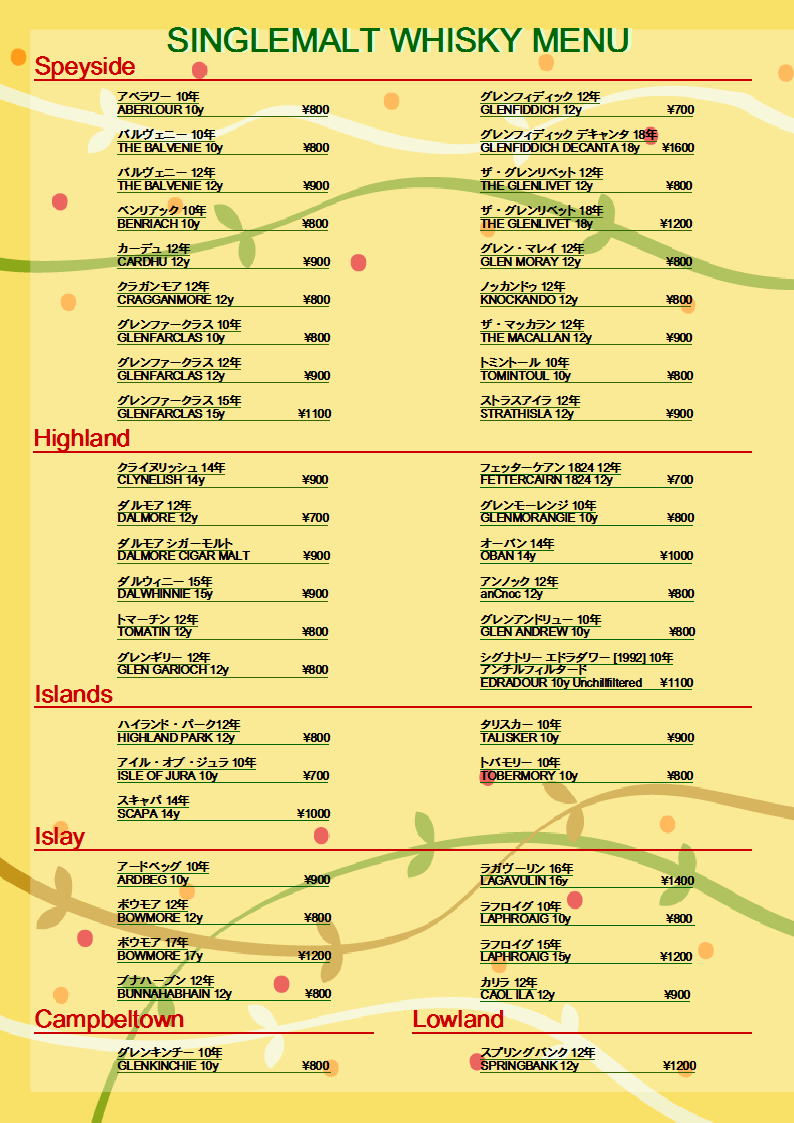 SINGLEMALT WHISKY MENU

Speyside

アベラワー 10年
ABERLOUR 10y ¥800

バルヴェニー 10年
THE BALVENIE 10y ¥800

バルヴェニー 12年
THE BALVENIE 12y ¥900

ベンリアック 10年
BENRIACH 10y ¥800

カーデュ 12年
CARDHU 12y ¥900

クラガンモア 12年
CRAGGANMORE 12y ¥800

グレンファークラス 10年
GLENFARCLAS 10y ¥800

グレンファークラス 12年
GLENFARCLAS 12y ¥900

グレンファークラス 15年
GLENFARCLAS 15y ¥1100

グレンフィディック 12年
GLENFIDDICH 12y ¥700

グレンフィディック デキャンタ 18年
GLENFIDDICH DECANTA 18y ¥1600

ザ・グレンリベット 12年
THE GLENLIVET 12y ¥800

ザ・グレンリベット 18年
THE GLENLIVET 18y ¥1200

グレン・マレイ 12年
GLEN MORAY 12y ¥800

ノッカンドゥ 12年
KNOCKANDO 12y ¥800

ザ・マッカラン 12年
THE MACALLAN 12y ¥900

トミントール 10年
TOMINTOUL 10y ¥800

ストラスアイラ 12年
STRATHISLA 12y ¥900

Highland

クライヌリッシュ 14年
CLYNELISH 14y ¥900

ダルモア 12年
DALMORE 12y ¥700

ダルモア シガーモルト
DALMORE CIGAR MALT ¥900

ダルウィニー 15年
DALWHINNIE 15y ¥900

トマーチン 12年
TOMATIN 12y ¥800

グレンギリー 12年
GLEN GARIOCH 12y ¥800

フェッターケアン 1824 12年
FETTERCAIRN 1824 12y ¥700

グレンモーレンジ 10年
GLENMORANGIE 10y ¥800

オーバン 14年
OBAN 14y ¥1000

アンノック 12年
anCnoc 12y ¥800

グレンアンドリュー 10年
GLEN ANDREW 10y ¥800

シグナトリー エドラダワー [1992] 10年
アンチルフィルタード
EDRADOUR 10y Unchillfiltered ¥1100

Islands

ハイランド・パーク12年
HIGHLAND PARK 12y ¥800

アイル・オブ・ジュラ 10年
ISLE OF JURA 10y ¥700

スキャパ 14年
SCAPA 14y ¥1000

タリスカー 10年
TALISKER 10y ¥900

トバモリー 10年
TOBERMORY 10y ¥800

Islay

アードベッグ 10年
ARDBEG 10y ¥900

ボウモア 12年
BOWMORE 12y ¥800

ボウモア 17年
BOWMORE 17y ¥1200

ブナハーブン 12年
BUNNAHABHAIN 12y ¥800

ラガヴーリン 16年
LAGAVULIN 16y ¥1400

ラフロイグ 10年
LAPHROAIG 10y ¥800

ラフロイグ 15年
LAPHROAIG 15y ¥1200

カリラ 12年
CAOL ILA 12y ¥900

Campbeltown

グレンキンチー 10年
GLENKINCHIE 10y ¥800

Lowland

スプリングバンク 12年
SPRINGBANK 12y ¥1200